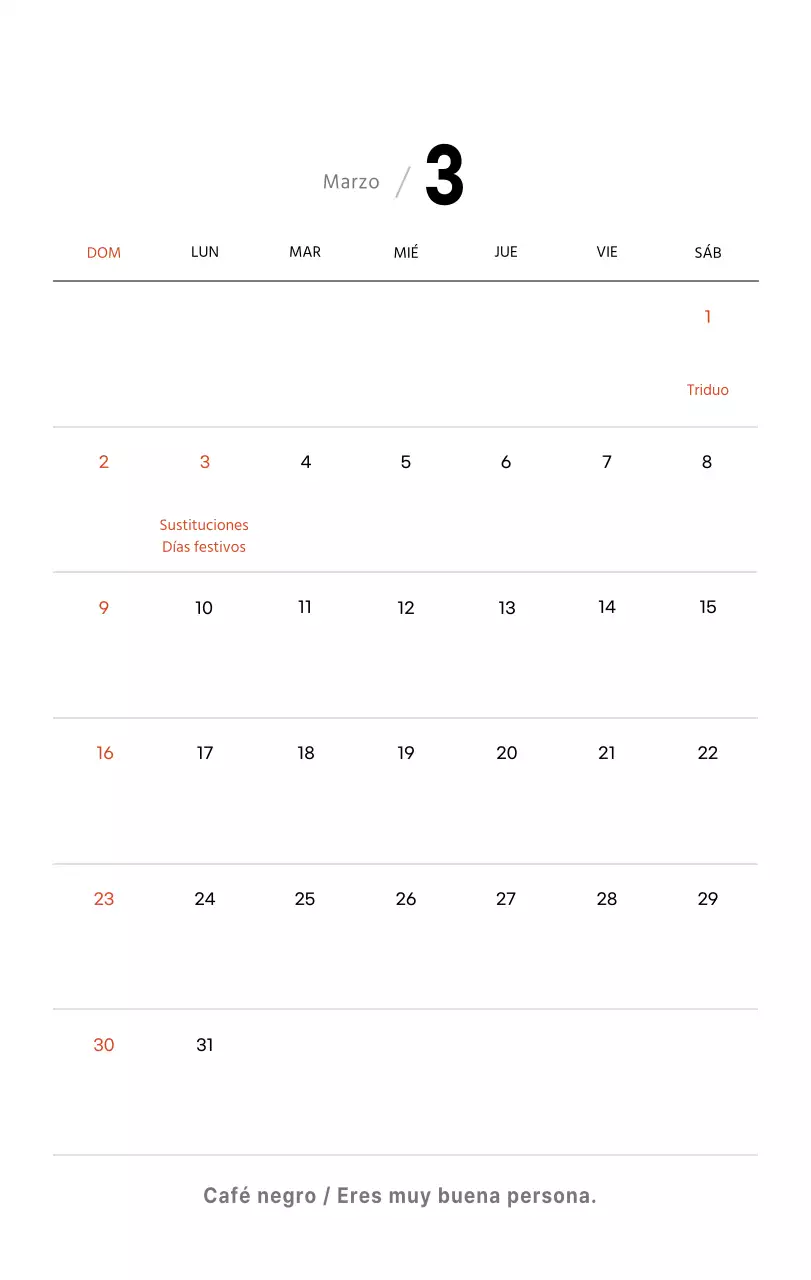 Marzo / 3

| DOM | LUN | MAR | MIÉ | JUE | VIE | SÁB |
|---|---|---|---|---|---|---|
| | | | | | | 1 Triduo |
| 2 | 3 Sustituciones Días festivos | 4 | 5 | 6 | 7 | 8 |
| 9 | 10 | 11 | 12 | 13 | 14 | 15 |
| 16 | 17 | 18 | 19 | 20 | 21 | 22 |
| 23 | 24 | 25 | 26 | 27 | 28 | 29 |
| 30 | 31 | | | | | |

Café negro / Eres muy buena persona.